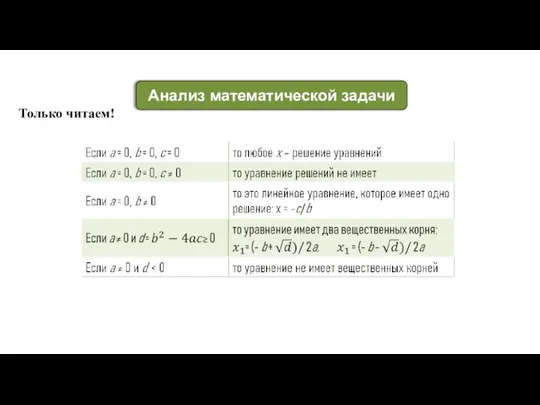 Анализ математической задачи

Только читаем!

| | |
|---|---|
| Если $a = 0$, $b = 0$, $c = 0$ | то любое $x$ – решение уравнений |
| Если $a = 0$, $b = 0$, $c \neq 0$ | то уравнение решений не имеет |
| Если $a = 0$, $b \neq 0$ | то это линейное уравнение, которое имеет одно решение: $x = -c/b$ |
| Если $a \neq 0$ и $d = b^2 - 4ac \geq 0$ | то уравнение имеет два вещественных корня: $x_1 = (-b + \sqrt{d})/2a$, $x_1 = (-b - \sqrt{d})/2a$ |
| Если $a \neq 0$ и $d < 0$ | то уравнение не имеет вещественных корней |